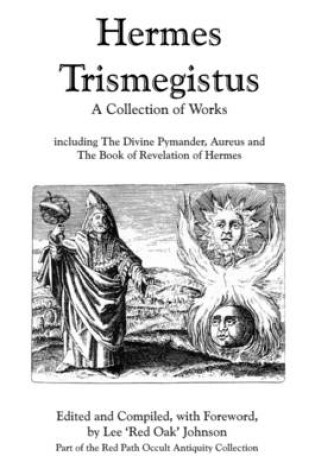 Hermes Trismegistus
A Collection of Works

including The Divine Pymander, Aureus and The Book of Revelation of Hermes

Edited and Compiled, with Foreword, by Lee 'Red Oak' Johnson
Part of the Red Path Occult Antiquity Collection